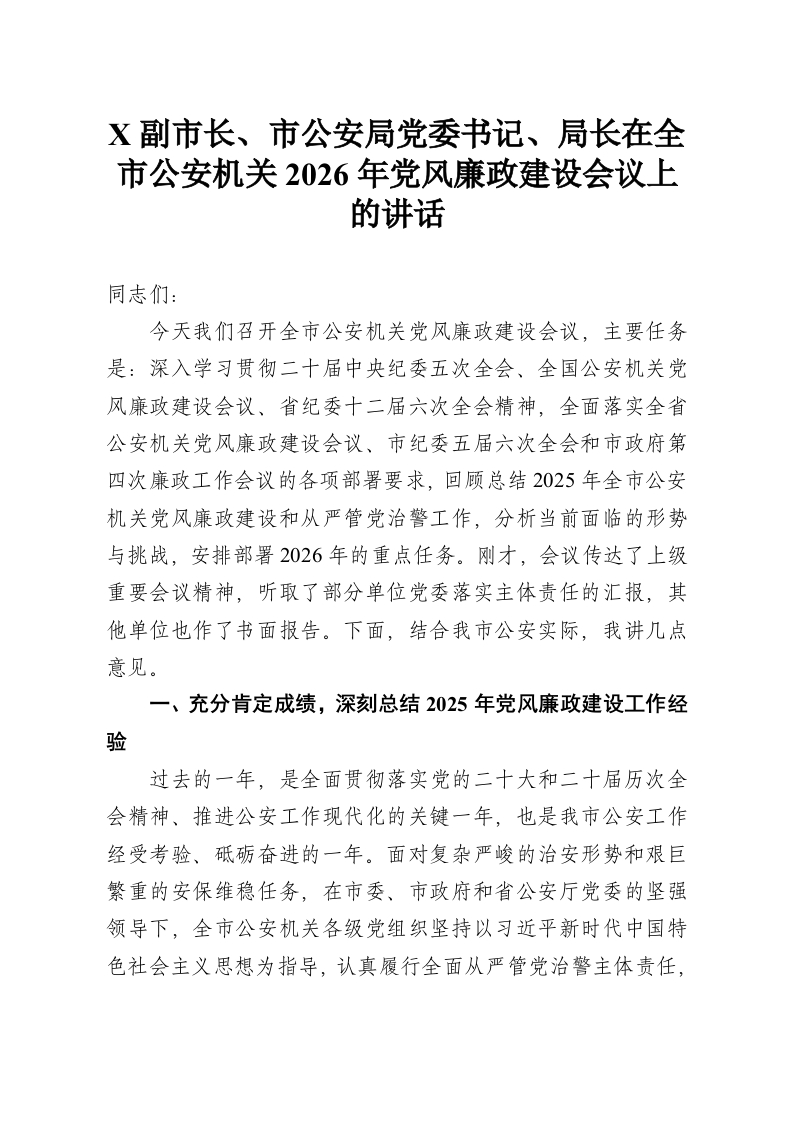 X 副市长、市公安局党委书记、局长在全市公安机关 2026 年党风廉政建设会议上的讲话

同志们：

今天我们召开全市公安机关党风廉政建设会议，主要任务是：深入学习贯彻二十届中央纪委五次全会、全国公安机关党风廉政建设会议、省纪委十二届六次全会精神，全面落实全省公安机关党风廉政建设会议、市纪委五届六次全会和市政府第四次廉政工作会议的各项部署要求，回顾总结 2025 年全市公安机关党风廉政建设和从严管党治警工作，分析当前面临的形势与挑战，安排部署 2026 年的重点任务。刚才，会议传达了上级重要会议精神，听取了部分单位党委落实主体责任的汇报，其他单位也作了书面报告。下面，结合我市公安实际，我讲几点意见。

一、充分肯定成绩，深刻总结 2025 年党风廉政建设工作经验

过去的一年，是全面贯彻落实党的二十大和二十届历次全会精神、推进公安工作现代化的关键一年，也是我市公安工作经受考验、砥砺奋进的一年。面对复杂严峻的治安形势和艰巨繁重的安保维稳任务，在市委、市政府和省公安厅党委的坚强领导下，全市公安机关各级党组织坚持以习近平新时代中国特色社会主义思想为指导，认真履行全面从严管党治警主体责任，